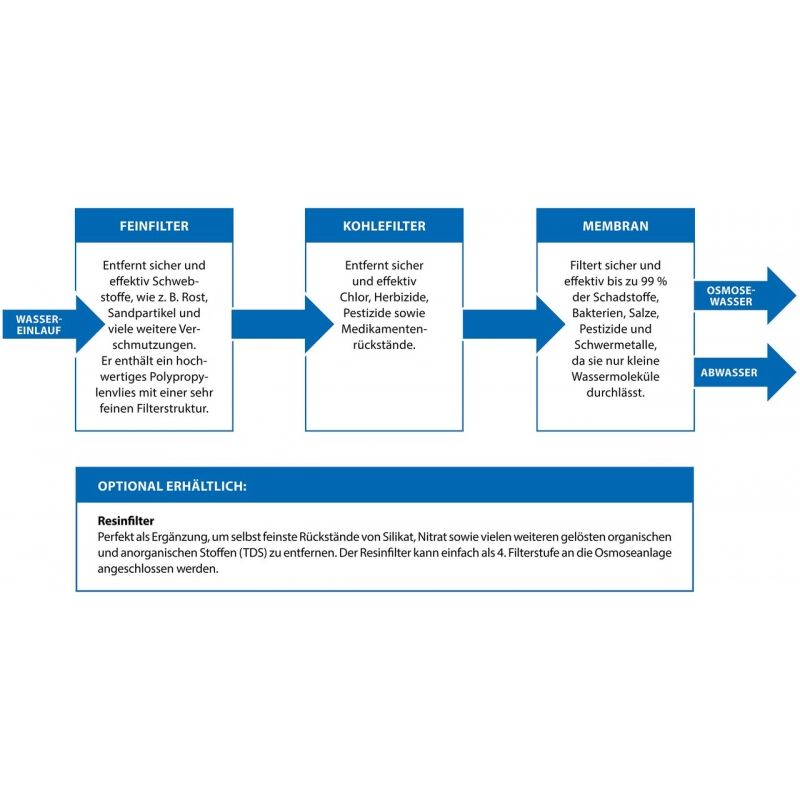 WASSER-EINLAUF

FEINFILTER

Entfernt sicher und effektiv Schwebstoffe, wie z. B. Rost, Sandpartikel und viele weitere Verschmutzungen. Er enthält ein hochwertiges Polypropylenvlies mit einer sehr feinen Filterstruktur.

KOHLEFILTER

Entfernt sicher und effektiv Chlor, Herbizide, Pestizide sowie Medikamentenrückstände.

MEMBRAN

Filtert sicher und effektiv bis zu 99 % der Schadstoffe, Bakterien, Salze, Pestizide und Schwermetalle, da sie nur kleine Wassermoleküle durchlässt.

OSMOSE-WASSER

ABWASSER

OPTIONAL ERHÄLTLICH:

Resinfilter
Perfekt als Ergänzung, um selbst feinste Rückstände von Silikat, Nitrat sowie vielen weiteren gelösten organischen und anorganischen Stoffen (TDS) zu entfernen. Der Resinfilter kann einfach als 4. Filterstufe an die Osmoseanlage angeschlossen werden.